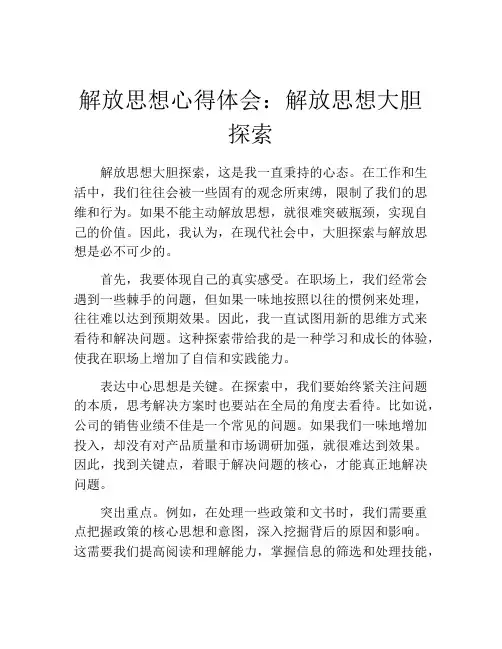 解放思想心得体会：解放思想大胆探索

解放思想大胆探索，这是我一直秉持的心态。在工作和生活中，我们往往会被一些固有的观念所束缚，限制了我们的思维和行为。如果不能主动解放思想，就很难突破瓶颈，实现自己的价值。因此，我认为，在现代社会中，大胆探索与解放思想是必不可少的。

首先，我要体现自己的真实感受。在职场上，我们经常会遇到一些棘手的问题，但如果一味地按照以往的惯例来处理，往往难以达到预期效果。因此，我一直试图用新的思维方式来看待和解决问题。这种探索带给我的是一种学习和成长的体验，使我在职场上增加了自信和实践能力。

表达中心思想是关键。在探索中，我们要始终紧关注问题的本质，思考解决方案时也要站在全局的角度去看待。比如说，公司的销售业绩不佳是一个常见的问题。如果我们一味地增加投入，却没有对产品质量和市场调研加强，就很难达到效果。因此，找到关键点，着眼于解决问题的核心，才能真正地解决问题。

突出重点。例如，在处理一些政策和文书时，我们需要重点把握政策的核心思想和意图，深入挖掘背后的原因和影响。这需要我们提高阅读和理解能力，掌握信息的筛选和处理技能，